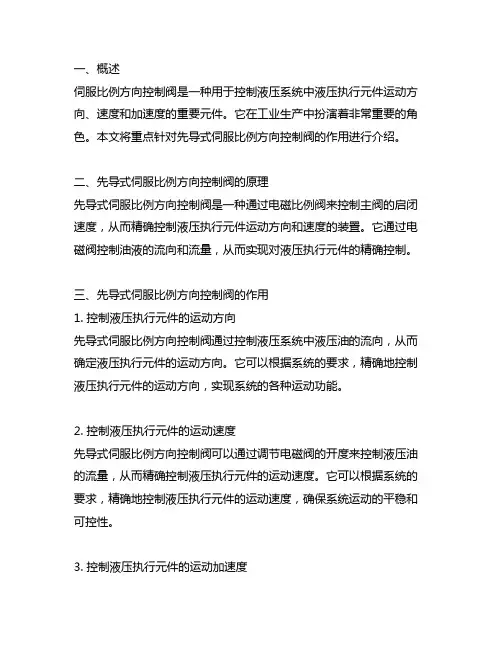 一、概述
伺服比例方向控制阀是一种用于控制液压系统中液压执行元件运动方向、速度和加速度的重要元件。它在工业生产中扮演着非常重要的角色。本文将重点针对先导式伺服比例方向控制阀的作用进行介绍。

二、先导式伺服比例方向控制阀的原理
先导式伺服比例方向控制阀是一种通过电磁比例阀来控制主阀的启闭速度，从而精确控制液压执行元件运动方向和速度的装置。它通过电磁阀控制油液的流向和流量，从而实现对液压执行元件的精确控制。

三、先导式伺服比例方向控制阀的作用
1. 控制液压执行元件的运动方向
先导式伺服比例方向控制阀通过控制液压系统中液压油的流向，从而确定液压执行元件的运动方向。它可以根据系统的要求，精确地控制液压执行元件的运动方向，实现系统的各种运动功能。

2. 控制液压执行元件的运动速度
先导式伺服比例方向控制阀可以通过调节电磁阀的开度来控制液压油的流量，从而精确控制液压执行元件的运动速度。它可以根据系统的要求，精确地控制液压执行元件的运动速度，确保系统运动的平稳和可控性。

3. 控制液压执行元件的运动加速度